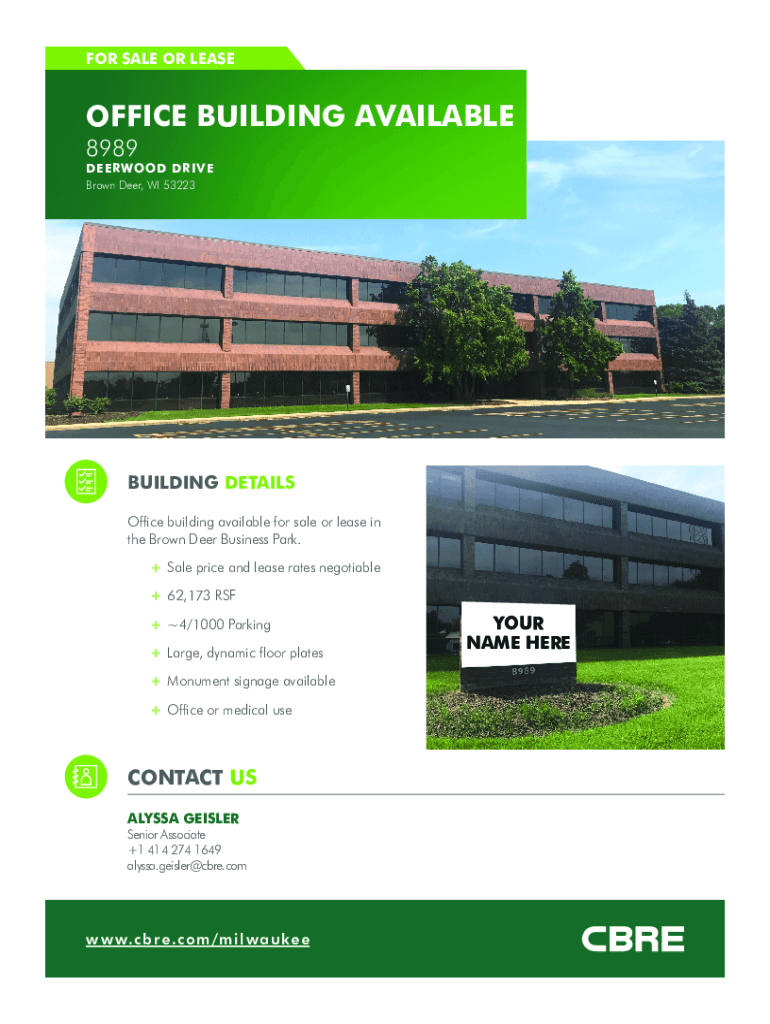 FOR SALE OR LEASE

OFFICE BUILDING AVAILABLE
8989
DEERWOOD DRIVE
Brown Deer, WI 53223

BUILDING DETAILS

Office building available for sale or lease in the Brown Deer Business Park.

+ Sale price and lease rates negotiable
+ 62,173 RSF
+ ~4/1000 Parking
+ Large, dynamic floor plates
+ Monument signage available
+ Office or medical use

YOUR
NAME HERE
8989

CONTACT US

ALYSSA GEISLER
Senior Associate
+1 414 274 1649
alyssa.geisler@cbre.com

www.cbre.com/milwaukee

CBRE